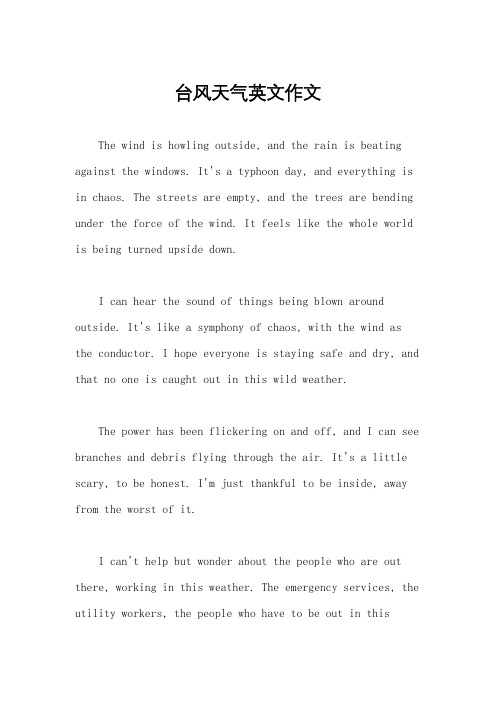 台风天气英文作文

The wind is howling outside, and the rain is beating against the windows. It's a typhoon day, and everything is in chaos. The streets are empty, and the trees are bending under the force of the wind. It feels like the whole world is being turned upside down.

I can hear the sound of things being blown around outside. It's like a symphony of chaos, with the wind as the conductor. I hope everyone is staying safe and dry, and that no one is caught out in this wild weather.

The power has been flickering on and off, and I can see branches and debris flying through the air. It's a little scary, to be honest. I'm just thankful to be inside, away from the worst of it.

I can't help but wonder about the people who are out there, working in this weather. The emergency services, the utility workers, the people who have to be out in this